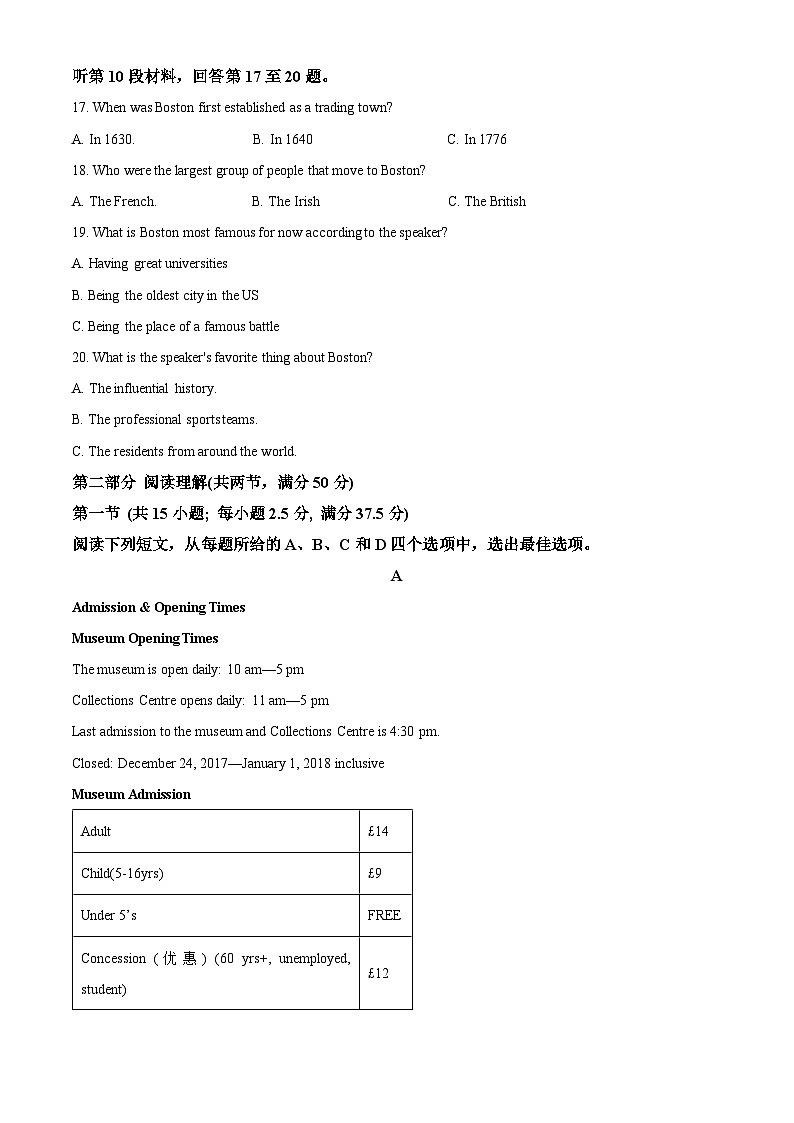 听第 10 段材料，回答第 17 至 20 题。

17. When was Boston first established as a trading town?

A. In 1630.
B. In 1640
C. In 1776

18. Who were the largest group of people that move to Boston?

A. The French.
B. The Irish
C. The British

19. What is Boston most famous for now according to the speaker?

A. Having great universities

B. Being the oldest city in the US

C. Being the place of a famous battle

20. What is the speaker's favorite thing about Boston?

A. The influential history.

B. The professional sports teams.

C. The residents from around the world.

第二部分 阅读理解(共两节，满分 50 分)

第一节 (共 15 小题; 每小题 2.5 分, 满分 37.5 分)

阅读下列短文，从每题所给的 A、B、C 和 D 四个选项中，选出最佳选项。

A

Admission & Opening Times

Museum Opening Times

The museum is open daily: 10 am—5 pm

Collections Centre opens daily: 11 am—5 pm

Last admission to the museum and Collections Centre is 4:30 pm.

Closed: December 24, 2017—January 1, 2018 inclusive

Museum Admission

| Adult | £14 |
|---|---|
| Child(5-16yrs) | £9 |
| Under 5's | FREE |
| Concession（优惠）(60 yrs+, unemployed, student) | £12 |